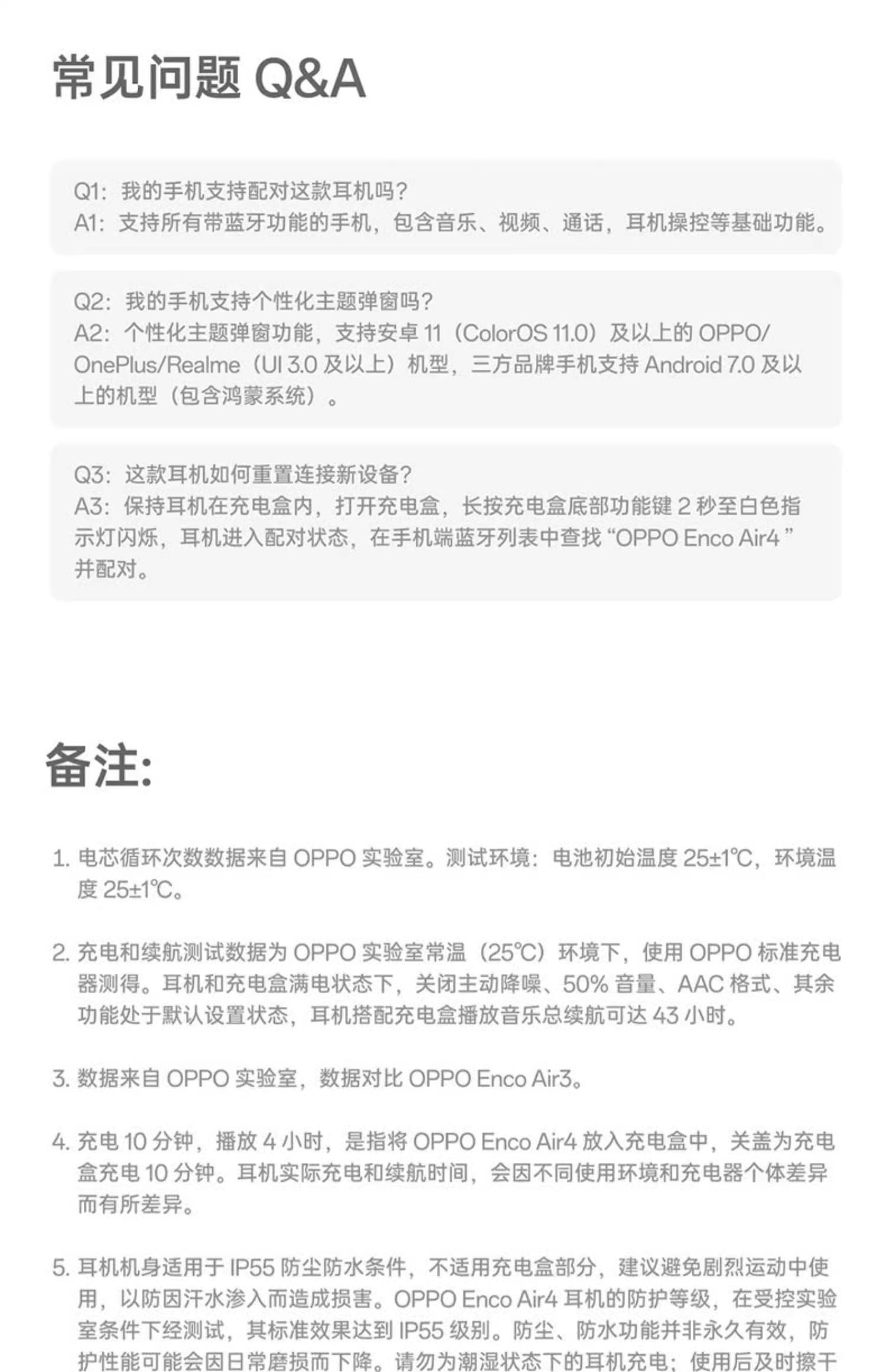 常见问题 Q&A

Q1：我的手机支持配对这款耳机吗？
A1：支持所有带蓝牙功能的手机，包含音乐、视频、通话，耳机操控等基础功能。

Q2：我的手机支持个性化主题弹窗吗？
A2：个性化主题弹窗功能，支持安卓 11（ColorOS 11.0）及以上的 OPPO/OnePlus/Realme（UI 3.0 及以上）机型，三方品牌手机支持 Android 7.0 及以上的机型（包含鸿蒙系统）。

Q3：这款耳机如何重置连接新设备？
A3：保持耳机在充电盒内，打开充电盒，长按充电盒底部功能键 2 秒至白色指示灯闪烁，耳机进入配对状态，在手机端蓝牙列表中查找 “OPPO Enco Air4 ” 并配对。

备注:

1. 电芯循环次数数据来自 OPPO 实验室。测试环境：电池初始温度 25±1℃，环境温度 25±1℃。

2. 充电和续航测试数据为 OPPO 实验室常温（25℃）环境下，使用 OPPO 标准充电器测得。耳机和充电盒满电状态下，关闭主动降噪、50% 音量、AAC 格式、其余功能处于默认设置状态，耳机搭配充电盒播放音乐总续航可达 43 小时。

3. 数据来自 OPPO 实验室，数据对比 OPPO Enco Air3。

4. 充电 10 分钟，播放 4 小时，是指将 OPPO Enco Air4 放入充电盒中，关盖为充电盒充电 10 分钟。耳机实际充电和续航时间，会因不同使用环境和充电器个体差异而有所差异。

5. 耳机机身适用于 IP55 防尘防水条件，不适用充电盒部分，建议避免剧烈运动中使用，以防因汗水渗入而造成损害。OPPO Enco Air4 耳机的防护等级，在受控实验室条件下经测试，其标准效果达到 IP55 级别。防尘、防水功能并非永久有效，防护性能可能会因日常磨损而下降。请勿为潮湿状态下的耳机充电；使用后及时擦干